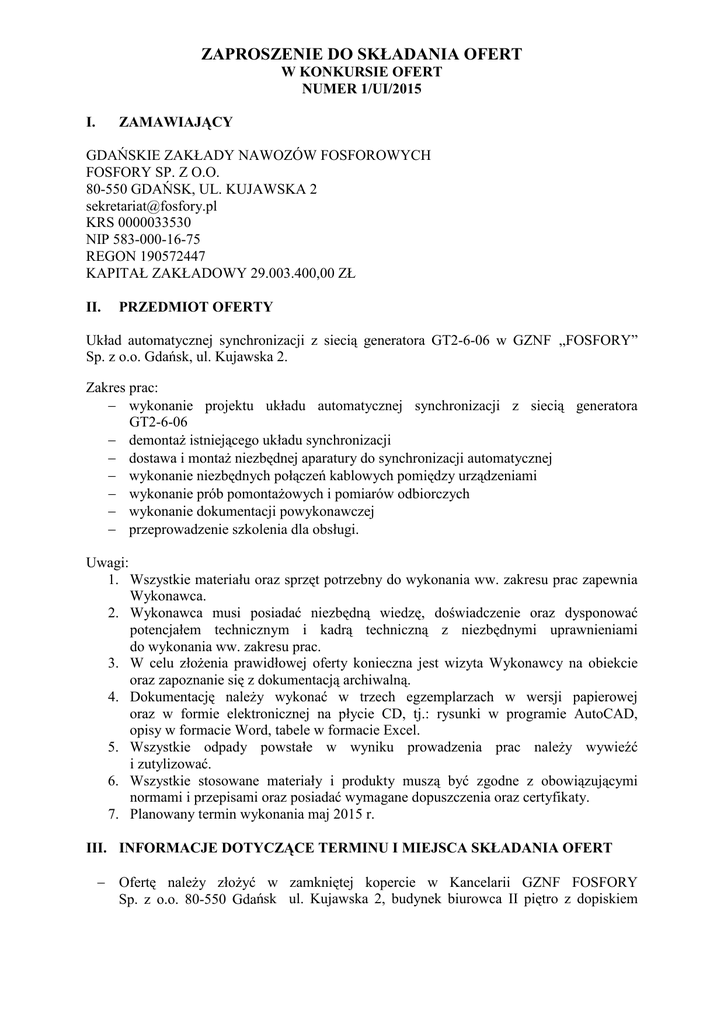 ZAPROSZENIE DO SKŁADANIA OFERT
W KONKURSIE OFERT
NUMER 1/UI/2015

I. ZAMAWIAJĄCY

GDAŃSKIE ZAKŁADY NAWOZÓW FOSFOROWYCH
FOSFORY SP. Z O.O.
80-550 GDAŃSK, UL. KUJAWSKA 2
sekretariat@fosfory.pl
KRS 0000033530
NIP 583-000-16-75
REGON 190572447
KAPITAŁ ZAKŁADOWY 29.003.400,00 ZŁ

II. PRZEDMIOT OFERTY

Układ automatycznej synchronizacji z siecią generatora GT2-6-06 w GZNF „FOSFORY" Sp. z o.o. Gdańsk, ul. Kujawska 2.

Zakres prac:
– wykonanie projektu układu automatycznej synchronizacji z siecią generatora GT2-6-06
– demontaż istniejącego układu synchronizacji
– dostawa i montaż niezbędnej aparatury do synchronizacji automatycznej
– wykonanie niezbędnych połączeń kablowych pomiędzy urządzeniami
– wykonanie prób pomontażowych i pomiarów odbiorczych
– wykonanie dokumentacji powykonawczej
– przeprowadzenie szkolenia dla obsługi.

Uwagi:
1. Wszystkie materiału oraz sprzęt potrzebny do wykonania ww. zakresu prac zapewnia Wykonawca.
2. Wykonawca musi posiadać niezbędną wiedzę, doświadczenie oraz dysponować potencjałem technicznym i kadrą techniczną z niezbędnymi uprawnieniami do wykonania ww. zakresu prac.
3. W celu złożenia prawidłowej oferty konieczna jest wizyta Wykonawcy na obiekcie oraz zapoznanie się z dokumentacją archiwalną.
4. Dokumentację należy wykonać w trzech egzemplarzach w wersji papierowej oraz w formie elektronicznej na płycie CD, tj.: rysunki w programie AutoCAD, opisy w formacie Word, tabele w formacie Excel.
5. Wszystkie odpady powstałe w wyniku prowadzenia prac należy wywieźć i zutylizować.
6. Wszystkie stosowane materiały i produkty muszą być zgodne z obowiązującymi normami i przepisami oraz posiadać wymagane dopuszczenia oraz certyfikaty.
7. Planowany termin wykonania maj 2015 r.

III. INFORMACJE DOTYCZĄCE TERMINU I MIEJSCA SKŁADANIA OFERT

– Ofertę należy złożyć w zamkniętej kopercie w Kancelarii GZNF FOSFORY Sp. z o.o. 80-550 Gdańsk ul. Kujawska 2, budynek biurowca II piętro z dopiskiem